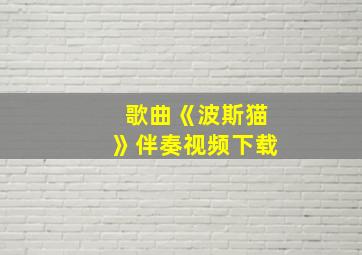 歌曲《波斯猫》伴奏视频下载